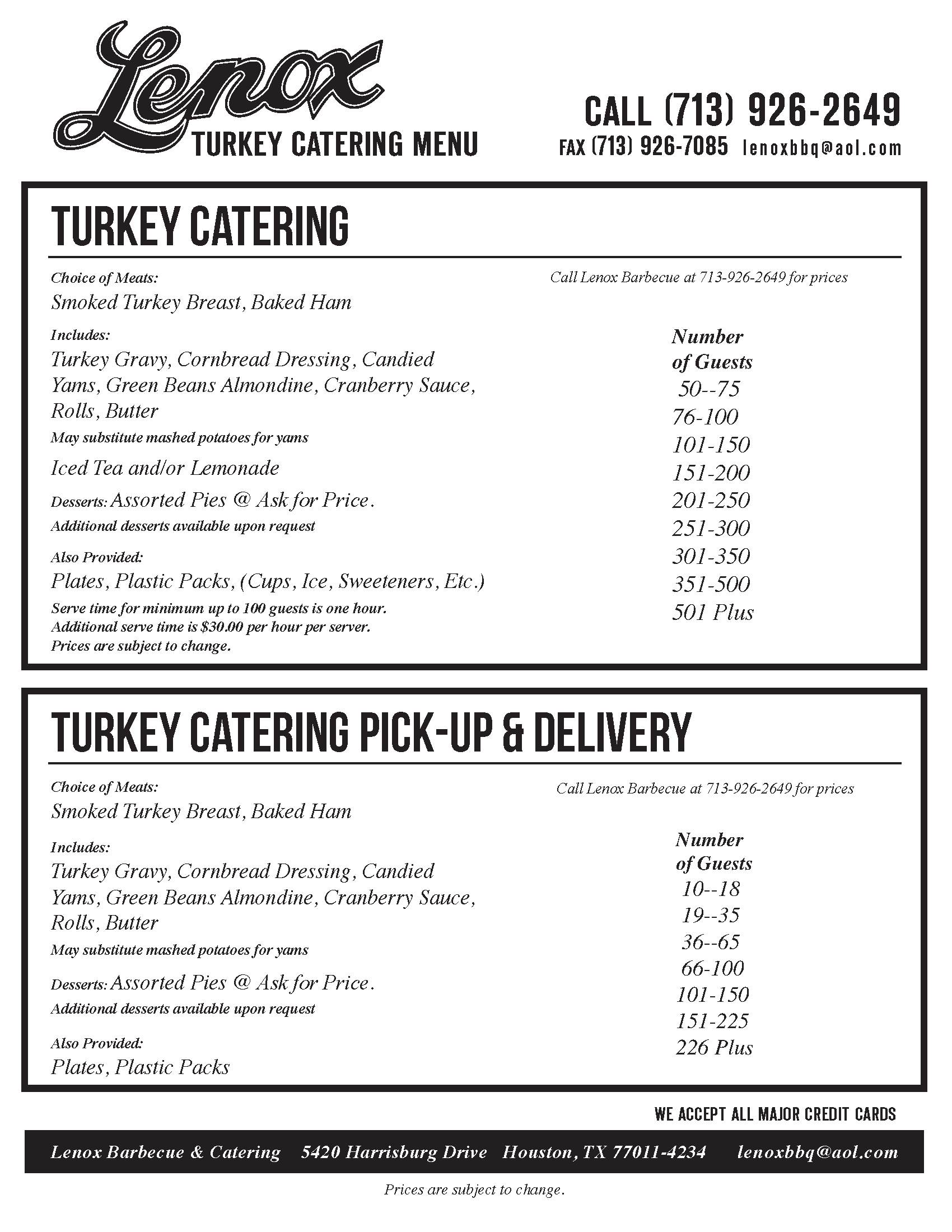 Lenox
TURKEY CATERING MENU

CALL (713) 926-2649
FAX (713) 926-7085 lenoxbbq@aol.com

TURKEY CATERING

Choice of Meats:
Smoked Turkey Breast, Baked Ham

Includes:
Turkey Gravy, Cornbread Dressing, Candied Yams, Green Beans Almondine, Cranberry Sauce, Rolls, Butter
May substitute mashed potatoes for yams

Iced Tea and/or Lemonade

Desserts: Assorted Pies @ Ask for Price.
Additional desserts available upon request

Also Provided:
Plates, Plastic Packs, (Cups, Ice, Sweeteners, Etc.)
Serve time for minimum up to 100 guests is one hour.
Additional serve time is $30.00 per hour per server.
Prices are subject to change.

Call Lenox Barbecue at 713-926-2649 for prices

Number of Guests
50--75
76-100
101-150
151-200
201-250
251-300
301-350
351-500
501 Plus

TURKEY CATERING PICK-UP & DELIVERY

Choice of Meats:
Smoked Turkey Breast, Baked Ham

Includes:
Turkey Gravy, Cornbread Dressing, Candied Yams, Green Beans Almondine, Cranberry Sauce, Rolls, Butter
May substitute mashed potatoes for yams

Desserts: Assorted Pies @ Ask for Price.
Additional desserts available upon request

Also Provided:
Plates, Plastic Packs

Call Lenox Barbecue at 713-926-2649 for prices

Number of Guests
10--18
19--35
36--65
66-100
101-150
151-225
226 Plus

WE ACCEPT ALL MAJOR CREDIT CARDS

Lenox Barbecue & Catering 5420 Harrisburg Drive Houston, TX 77011-4234 lenoxbbq@aol.com

Prices are subject to change.